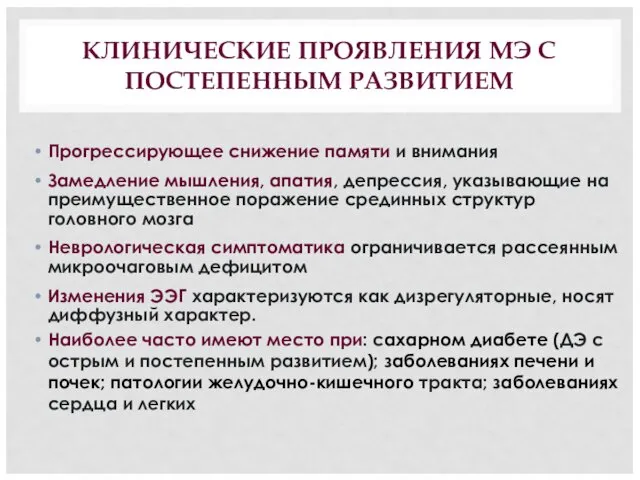 КЛИНИЧЕСКИЕ ПРОЯВЛЕНИЯ МЭ С ПОСТЕПЕННЫМ РАЗВИТИЕМ

• Прогрессирующее снижение памяти и внимания
• Замедление мышления, апатия, депрессия, указывающие на преимущественное поражение срединных структур головного мозга
• Неврологическая симптоматика ограничивается рассеянным микроочаговым дефицитом
• Изменения ЭЭГ характеризуются как дизрегуляторные, носят диффузный характер.
• Наиболее часто имеют место при: сахарном диабете (ДЭ с острым и постепенным развитием); заболеваниях печени и почек; патологии желудочно-кишечного тракта; заболеваниях сердца и легких